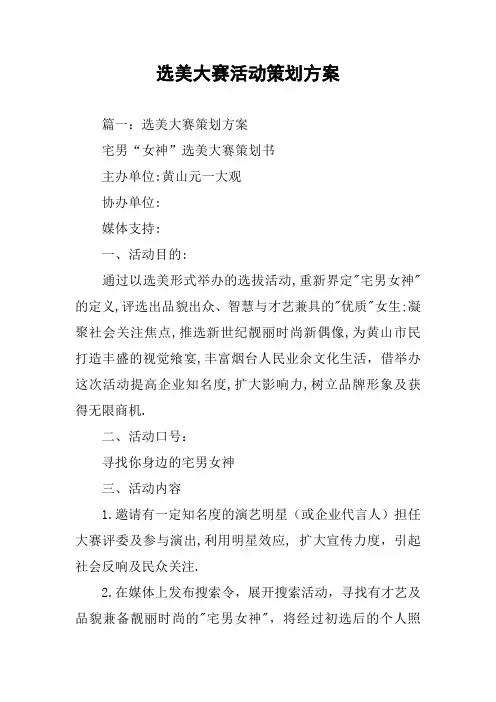 选美大赛活动策划方案

篇一：选美大赛策划方案

宅男“女神”选美大赛策划书

主办单位:黄山元一大观

协办单位:

媒体支持:

一、活动目的:

通过以选美形式举办的选拔活动,重新界定"宅男女神"的定义,评选出品貌出众、智慧与才艺兼具的"优质"女生;凝聚社会关注焦点,推选新世纪靓丽时尚新偶像,为黄山市民打造丰盛的视觉飨宴,丰富烟台人民业余文化生活，借举办这次活动提高企业知名度,扩大影响力,树立品牌形象及获得无限商机.

二、活动口号：

寻找你身边的宅男女神

三、活动内容

1.邀请有一定知名度的演艺明星（或企业代言人）担任大赛评委及参与演出,利用明星效应，扩大宣传力度，引起社会反响及民众关注.

2.在媒体上发布搜索令，展开搜索活动，寻找有才艺及品貌兼备靓丽时尚的"宅男女神"，将经过初选后的个人照